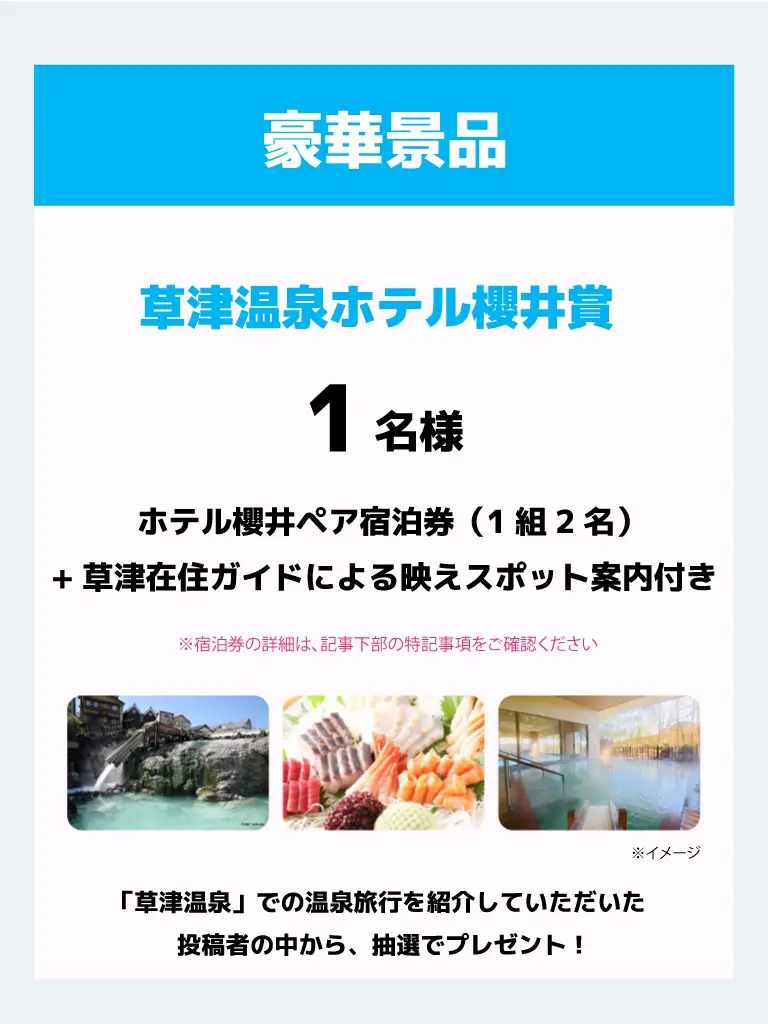 豪華景品

草津温泉ホテル櫻井賞

1 名様

ホテル櫻井ペア宿泊券（1 組 2 名）
+ 草津在住ガイドによる映えスポット案内付き

※宿泊券の詳細は、記事下部の特記事項をご確認ください

※イメージ

「草津温泉」での温泉旅行を紹介していただいた
投稿者の中から、抽選でプレゼント！